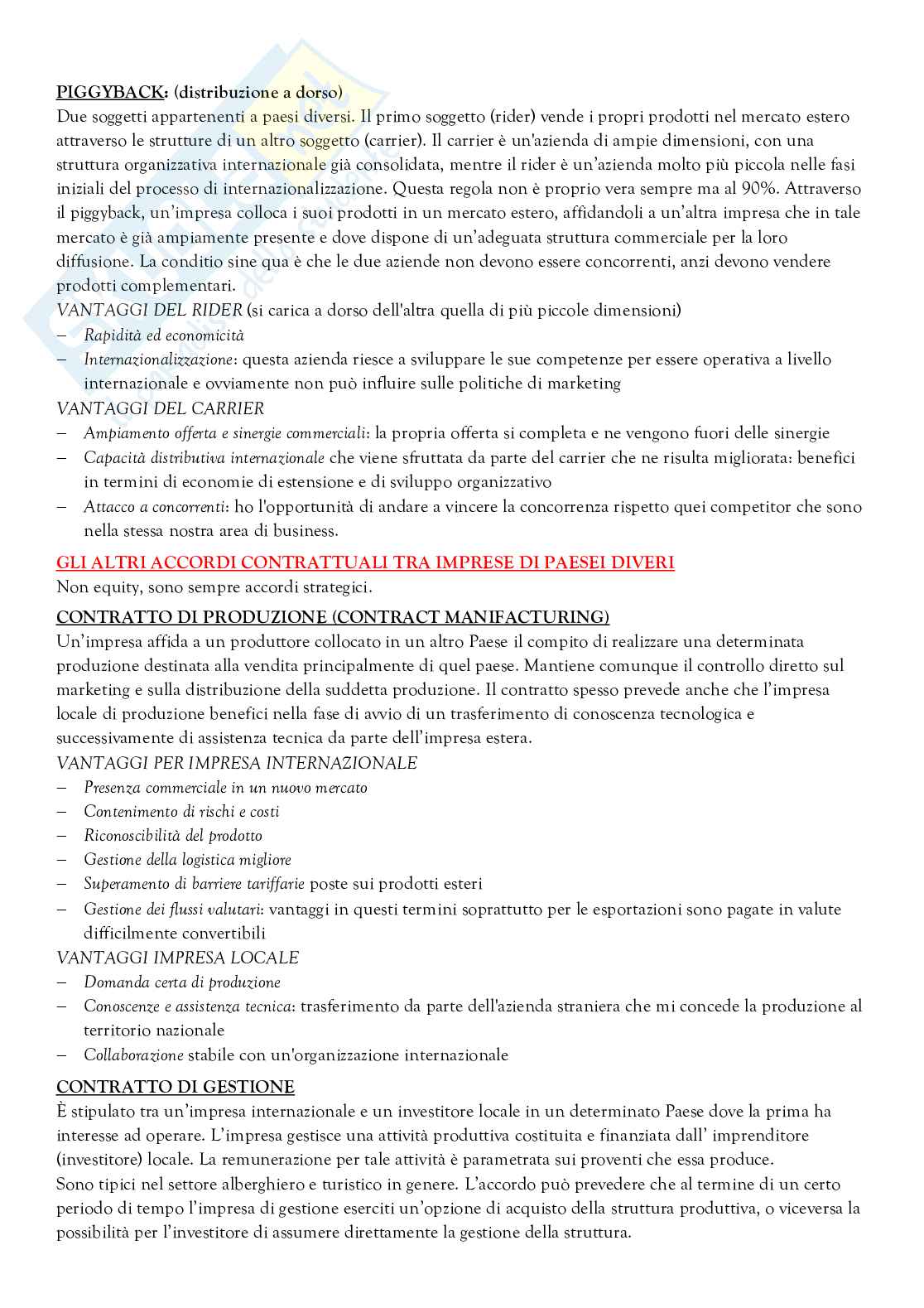 PIGGYBACK: (distribuzione a dorso)
Due soggetti appartenenti a paesi diversi. Il primo soggetto (rider) vende i propri prodotti nel mercato estero attraverso le strutture di un altro soggetto (carrier). Il carrier è un'azienda di ampie dimensioni, con una struttura organizzativa internazionale già consolidata, mentre il rider è un'azienda molto più piccola nelle fasi iniziali del processo di internazionalizzazione. Questa regola non è proprio vera sempre ma al 90%. Attraverso il piggyback, un'impresa colloca i suoi prodotti in un mercato estero, affidandoli a un'altra impresa che in tale mercato è già ampiamente presente e dove dispone di un'adeguata struttura commerciale per la loro diffusione. La conditio sine qua è che le due aziende non devono essere concorrenti, anzi devono vendere prodotti complementari.
VANTAGGI DEL RIDER (si carica a dorso dell'altra quella di più piccole dimensioni)
– Rapidità ed economicità
– Internazionalizzazione: questa azienda riesce a sviluppare le sue competenze per essere operativa a livello internazionale e ovviamente non può influire sulle politiche di marketing
VANTAGGI DEL CARRIER
– Ampiamento offerta e sinergie commerciali: la propria offerta si completa e ne vengono fuori delle sinergie
– Capacità distributiva internazionale che viene sfruttata da parte del carrier che ne risulta migliorata: benefici in termini di economie di estensione e di sviluppo organizzativo
– Attacco a concorrenti: ho l'opportunità di andare a vincere la concorrenza rispetto quei competitor che sono nella stessa nostra area di business.

GLI ALTRI ACCORDI CONTRATTUALI TRA IMPRESE DI PAESEI DIVERI
Non equity, sono sempre accordi strategici.

CONTRATTO DI PRODUZIONE (CONTRACT MANIFACTURING)
Un'impresa affida a un produttore collocato in un altro Paese il compito di realizzare una determinata produzione destinata alla vendita principalmente di quel paese. Mantiene comunque il controllo diretto sul marketing e sulla distribuzione della suddetta produzione. Il contratto spesso prevede anche che l'impresa locale di produzione benefici nella fase di avvio di un trasferimento di conoscenza tecnologica e successivamente di assistenza tecnica da parte dell'impresa estera.
VANTAGGI PER IMPRESA INTERNAZIONALE
– Presenza commerciale in un nuovo mercato
– Contenimento di rischi e costi
– Riconoscibilità del prodotto
– Gestione della logistica migliore
– Superamento di barriere tariffarie poste sui prodotti esteri
– Gestione dei flussi valutari: vantaggi in questi termini soprattutto per le esportazioni sono pagate in valute difficilmente convertibili
VANTAGGI IMPRESA LOCALE
– Domanda certa di produzione
– Conoscenze e assistenza tecnica: trasferimento da parte dell'azienda straniera che mi concede la produzione al territorio nazionale
– Collaborazione stabile con un'organizzazione internazionale

CONTRATTO DI GESTIONE
È stipulato tra un'impresa internazionale e un investitore locale in un determinato Paese dove la prima ha interesse ad operare. L'impresa gestisce una attività produttiva costituita e finanziata dall' imprenditore (investitore) locale. La remunerazione per tale attività è parametrata sui proventi che essa produce.
Sono tipici nel settore alberghiero e turistico in genere. L'accordo può prevedere che al termine di un certo periodo di tempo l'impresa di gestione eserciti un'opzione di acquisto della struttura produttiva, o viceversa la possibilità per l'investitore di assumere direttamente la gestione della struttura.